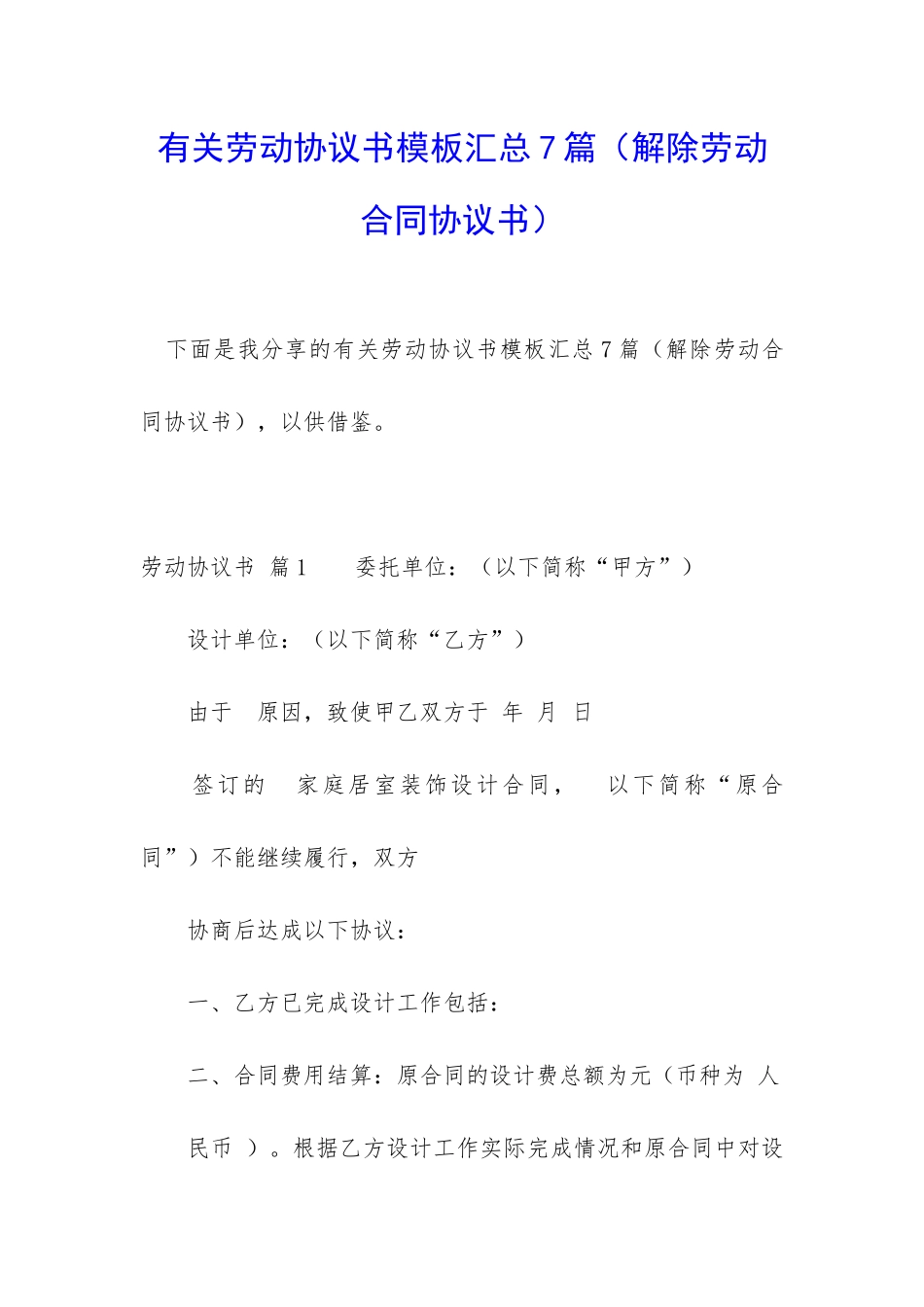 有关劳动协议书模板汇总7篇（解除劳动合同协议书）

下面是我分享的有关劳动协议书模板汇总7篇（解除劳动合同协议书），以供借鉴。

劳动协议书 篇1　　委托单位：（以下简称“甲方”）

设计单位：（以下简称“乙方”）

由于　原因，致使甲乙双方于　年　月　日

签订的　家庭居室装饰设计合同，　以下简称“原合同”）不能继续履行，双方

协商后达成以下协议：

一、乙方已完成设计工作包括：

二、合同费用结算：原合同的设计费总额为元（币种为　人民币　）。根据乙方设计工作实际完成情况和原合同中对设